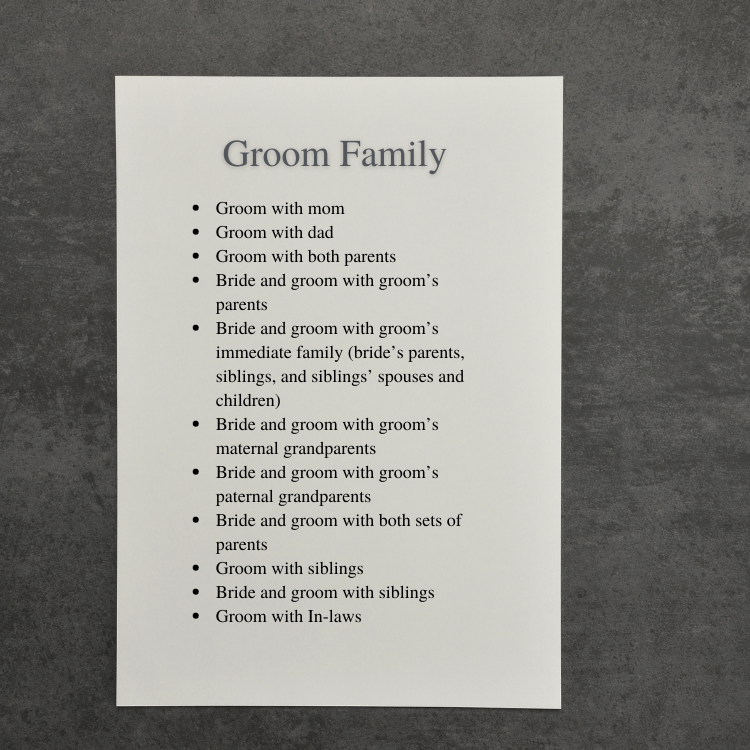 Groom Family

• Groom with mom
• Groom with dad
• Groom with both parents
• Bride and groom with groom's parents
• Bride and groom with groom's immediate family (bride's parents, siblings, and siblings' spouses and children)
• Bride and groom with groom's maternal grandparents
• Bride and groom with groom's paternal grandparents
• Bride and groom with both sets of parents
• Groom with siblings
• Bride and groom with siblings
• Groom with In-laws